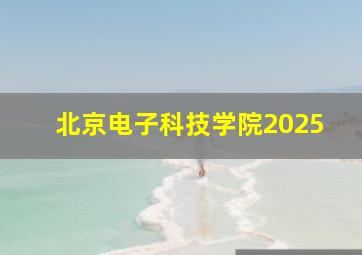 北京电子科技学院2025